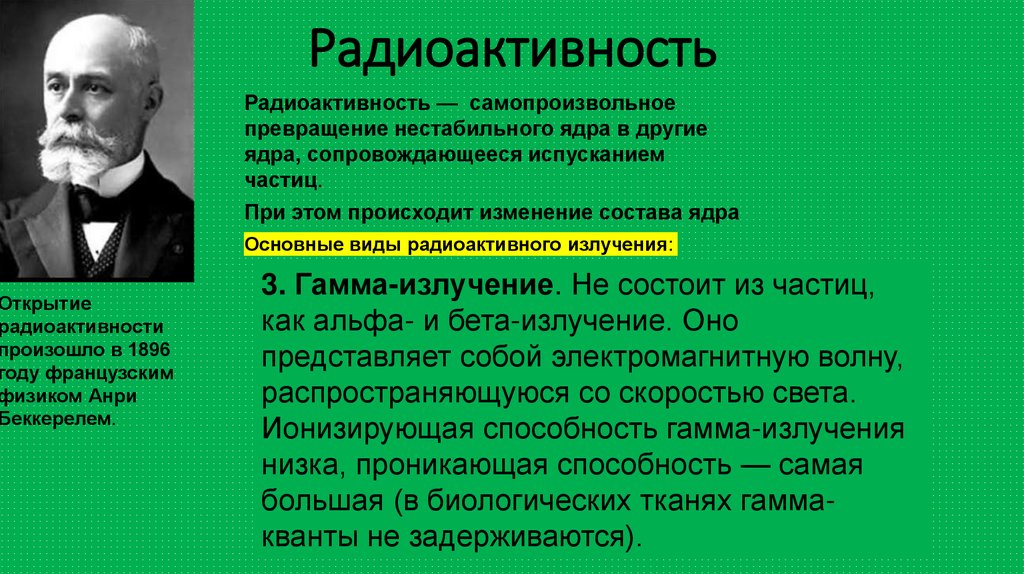 Радиоактивность

Радиоактивность — самопроизвольное превращение нестабильного ядра в другие ядра, сопровождающееся испусканием частиц.

При этом происходит изменение состава ядра

Основные виды радиоактивного излучения:

3. Гамма-излучение. Не состоит из частиц, как альфа- и бета-излучение. Оно представляет собой электромагнитную волну, распространяющуюся со скоростью света. Ионизирующая способность гамма-излучения низка, проникающая способность — самая большая (в биологических тканях гамма-кванты не задерживаются).

Открытие радиоактивности произошло в 1896 году французским физиком Анри Беккерелем.